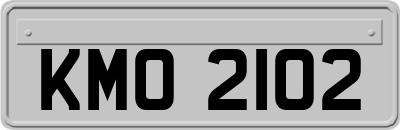 KMO 2102